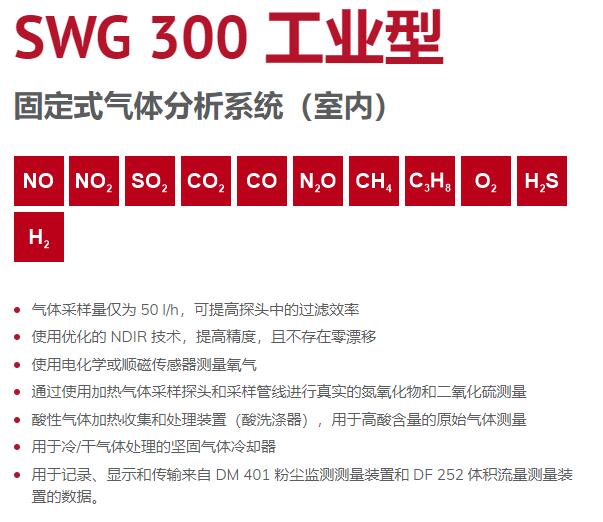 SWG 300 工业型

固定式气体分析系统（室内）

NO $NO_2$ $SO_2$ $CO_2$ CO $N_2O$ $CH_4$ $C_3H_8$ $O_2$ $H_2S$ $H_2$

• 气体采样量仅为50 l/h，可提高探头中的过滤效率
• 使用优化的NDIR技术，提高精度，且不存在零漂移
• 使用电化学或顺磁传感器测量氧气
• 通过使用加热气体采样探头和采样管线进行真实的氮氧化物和二氧化硫测量
• 酸性气体加热收集和处理装置（酸洗涤器），用于高酸含量的原始气体测量
• 用于冷/干气体处理的坚固气体冷却器
• 用于记录、显示和传输来自DM 401粉尘监测测量装置和DF 252体积流量测量装置的数据。